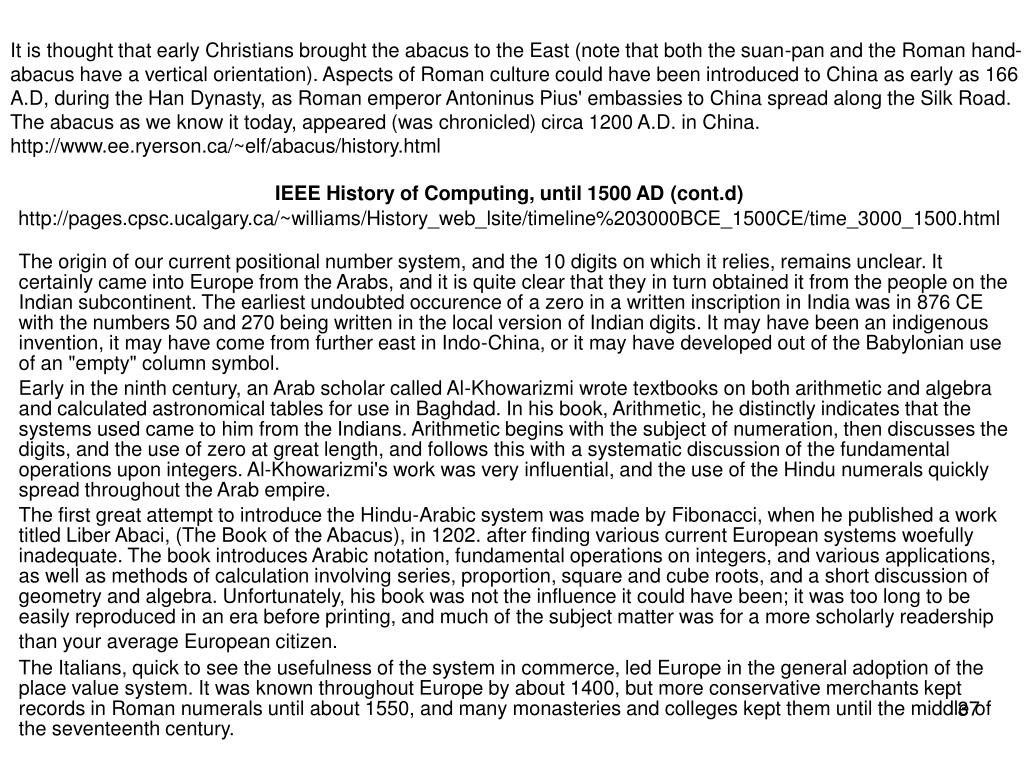 It is thought that early Christians brought the abacus to the East (note that both the suan-pan and the Roman hand-abacus have a vertical orientation). Aspects of Roman culture could have been introduced to China as early as 166 A.D, during the Han Dynasty, as Roman emperor Antoninus Pius' embassies to China spread along the Silk Road. The abacus as we know it today, appeared (was chronicled) circa 1200 A.D. in China.
http://www.ee.ryerson.ca/~elf/abacus/history.html

IEEE History of Computing, until 1500 AD (cont.d)
http://pages.cpsc.ucalgary.ca/~williams/History_web_lsite/timeline%203000BCE_1500CE/time_3000_1500.html

The origin of our current positional number system, and the 10 digits on which it relies, remains unclear. It certainly came into Europe from the Arabs, and it is quite clear that they in turn obtained it from the people on the Indian subcontinent. The earliest undoubted occurence of a zero in a written inscription in India was in 876 CE with the numbers 50 and 270 being written in the local version of Indian digits. It may have been an indigenous invention, it may have come from further east in Indo-China, or it may have developed out of the Babylonian use of an "empty" column symbol.

Early in the ninth century, an Arab scholar called Al-Khowarizmi wrote textbooks on both arithmetic and algebra and calculated astronomical tables for use in Baghdad. In his book, Arithmetic, he distinctly indicates that the systems used came to him from the Indians. Arithmetic begins with the subject of numeration, then discusses the digits, and the use of zero at great length, and follows this with a systematic discussion of the fundamental operations upon integers. Al-Khowarizmi's work was very influential, and the use of the Hindu numerals quickly spread throughout the Arab empire.

The first great attempt to introduce the Hindu-Arabic system was made by Fibonacci, when he published a work titled Liber Abaci, (The Book of the Abacus), in 1202. after finding various current European systems woefully inadequate. The book introduces Arabic notation, fundamental operations on integers, and various applications, as well as methods of calculation involving series, proportion, square and cube roots, and a short discussion of geometry and algebra. Unfortunately, his book was not the influence it could have been; it was too long to be easily reproduced in an era before printing, and much of the subject matter was for a more scholarly readership than your average European citizen.

The Italians, quick to see the usefulness of the system in commerce, led Europe in the general adoption of the place value system. It was known throughout Europe by about 1400, but more conservative merchants kept records in Roman numerals until about 1550, and many monasteries and colleges kept them until the middle of the seventeenth century.

37